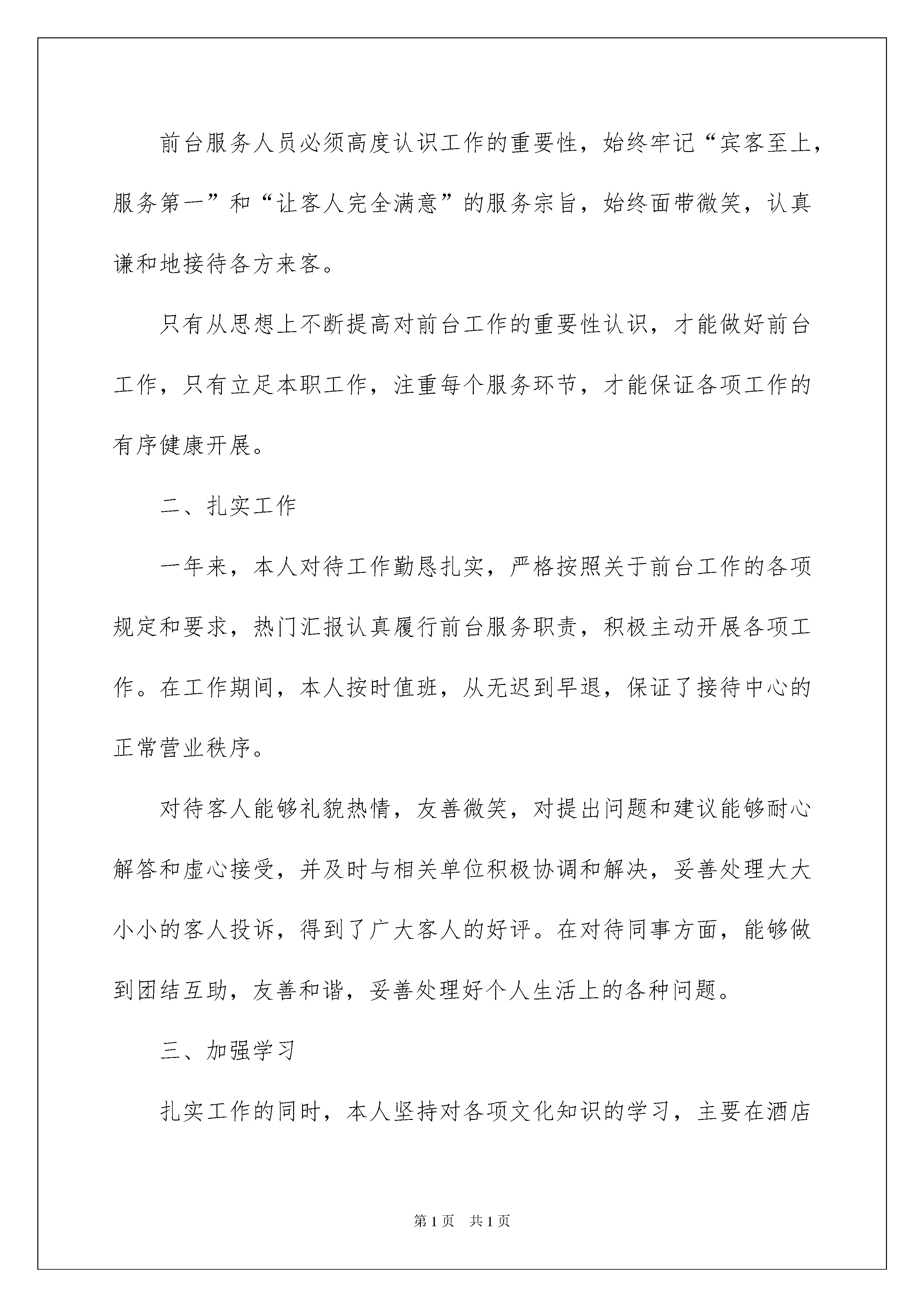 前台服务人员必须高度认识工作的重要性，始终牢记“宾客至上，服务第一”和“让客人完全满意”的服务宗旨，始终面带微笑，认真谦和地接待各方来客。

只有从思想上不断提高对前台工作的重要性认识，才能做好前台工作，只有立足本职工作，注重每个服务环节，才能保证各项工作的有序健康开展。

二、扎实工作

一年来，本人对待工作勤恳扎实，严格按照关于前台工作的各项规定和要求，热门汇报认真履行前台服务职责，积极主动开展各项工作。在工作期间，本人按时值班，从无迟到早退，保证了接待中心的正常营业秩序。

对待客人能够礼貌热情，友善微笑，对提出问题和建议能够耐心解答和虚心接受，并及时与相关单位积极协调和解决，妥善处理大大小小的客人投诉，得到了广大客人的好评。在对待同事方面，能够做到团结互助，友善和谐，妥善处理好个人生活上的各种问题。

三、加强学习

扎实工作的同时，本人坚持对各项文化知识的学习，主要在酒店

第1页 共1页